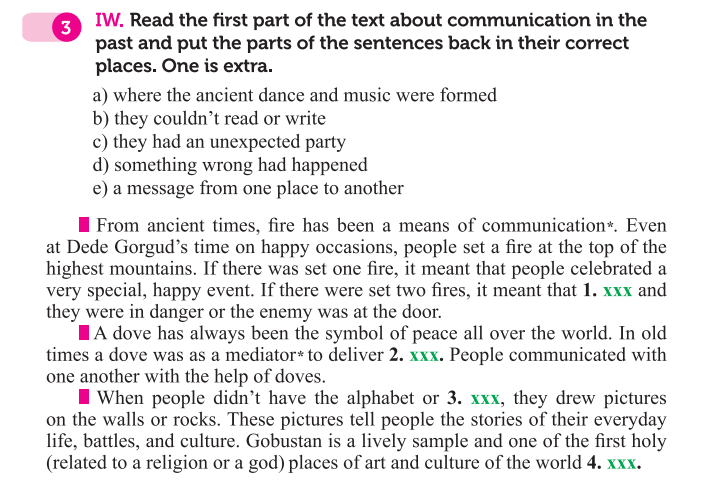 3 IW. Read the first part of the text about communication in the past and put the parts of the sentences back in their correct places. One is extra.

a) where the ancient dance and music were formed
b) they couldn't read or write
c) they had an unexpected party
d) something wrong had happened
e) a message from one place to another

From ancient times, fire has been a means of communication*. Even at Dede Gorgud's time on happy occasions, people set a fire at the top of the highest mountains. If there was set one fire, it meant that people celebrated a very special, happy event. If there were set two fires, it meant that 1. xxx and they were in danger or the enemy was at the door.

A dove has always been the symbol of peace all over the world. In old times a dove was as a mediator* to deliver 2. xxx. People communicated with one another with the help of doves.

When people didn't have the alphabet or 3. xxx, they drew pictures on the walls or rocks. These pictures tell people the stories of their everyday life, battles, and culture. Gobustan is a lively sample and one of the first holy (related to a religion or a god) places of art and culture of the world 4. xxx.